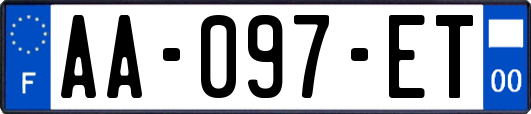 F

AA-097-ET

00